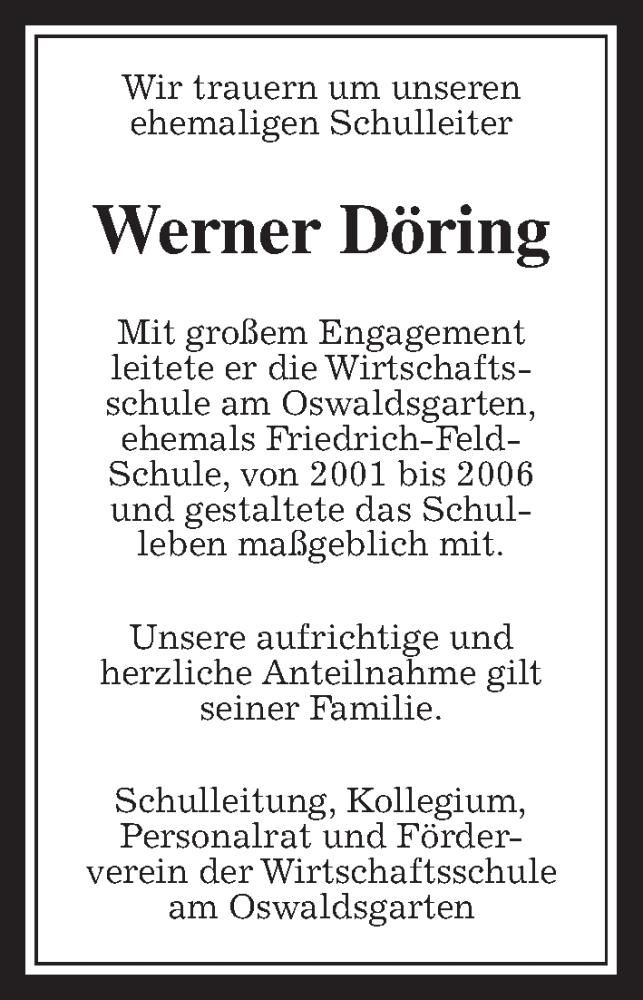 Wir trauern um unseren ehemaligen Schulleiter

Werner Döring

Mit großem Engagement leitete er die Wirtschaftsschule am Oswaldsgarten, ehemals Friedrich-Feld-Schule, von 2001 bis 2006 und gestaltete das Schulleben maßgeblich mit.

Unsere aufrichtige und herzliche Anteilnahme gilt seiner Familie.

Schulleitung, Kollegium, Personalrat und Förderverein der Wirtschaftsschule am Oswaldsgarten